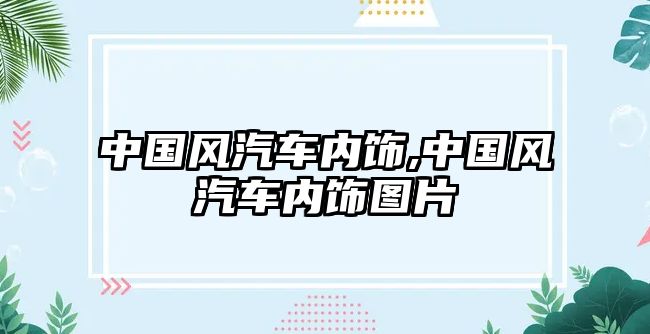 中国风汽车内饰,中国风汽车内饰图片